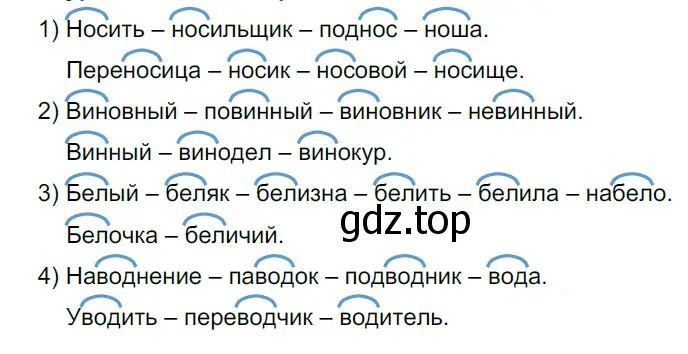 1) Носить – носильщик – поднос – ноша.

Переносица – носик – носовой – носище.

2) Виновный – повинный – виновник – невинный.

Винный – винодел – винокур.

3) Белый – беляк – белизна – белить – белила – набело.

gdz.top

Белочка – беличий.

4) Наводнение – паводок – подводник – вода.

Уводить – переводчик – водитель.